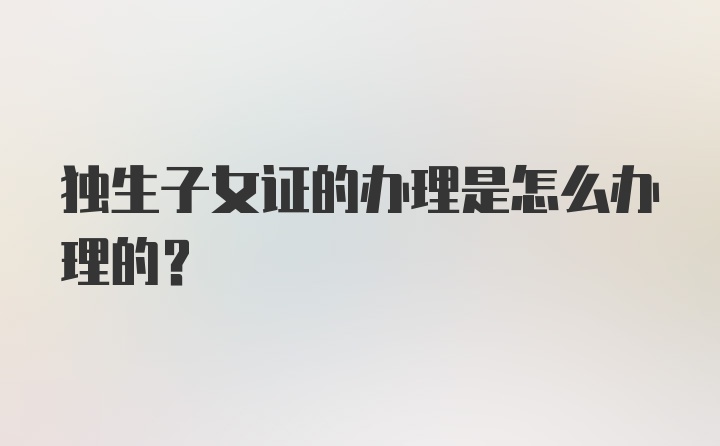 独生子女证的办理是怎么办理的？